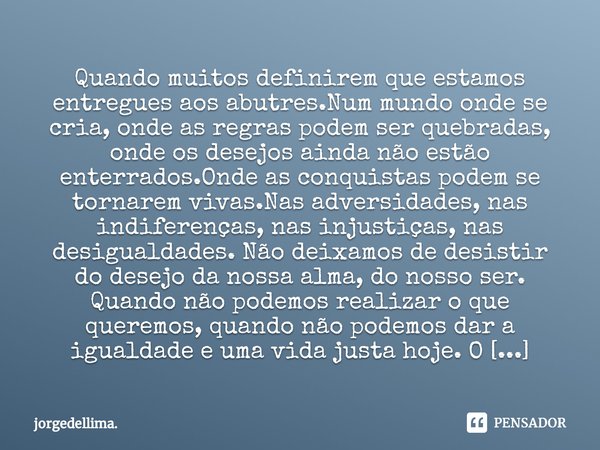 Quando muitos definirem que estamos entregues aos abutres.Num mundo onde se cria, onde as regras podem ser quebradas, onde os desejos ainda não estão enterrados.Onde as conquistas podem se tornarem vivas.Nas adversidades, nas indiferenças, nas injustiças, nas desigualdades. Não deixamos de desistir do desejo da nossa alma, do nosso ser. Quando não podemos realizar o que queremos, quando não podemos dar a igualdade e uma vida justa hoje. O [...]

jorgedellima.

PENSADOR